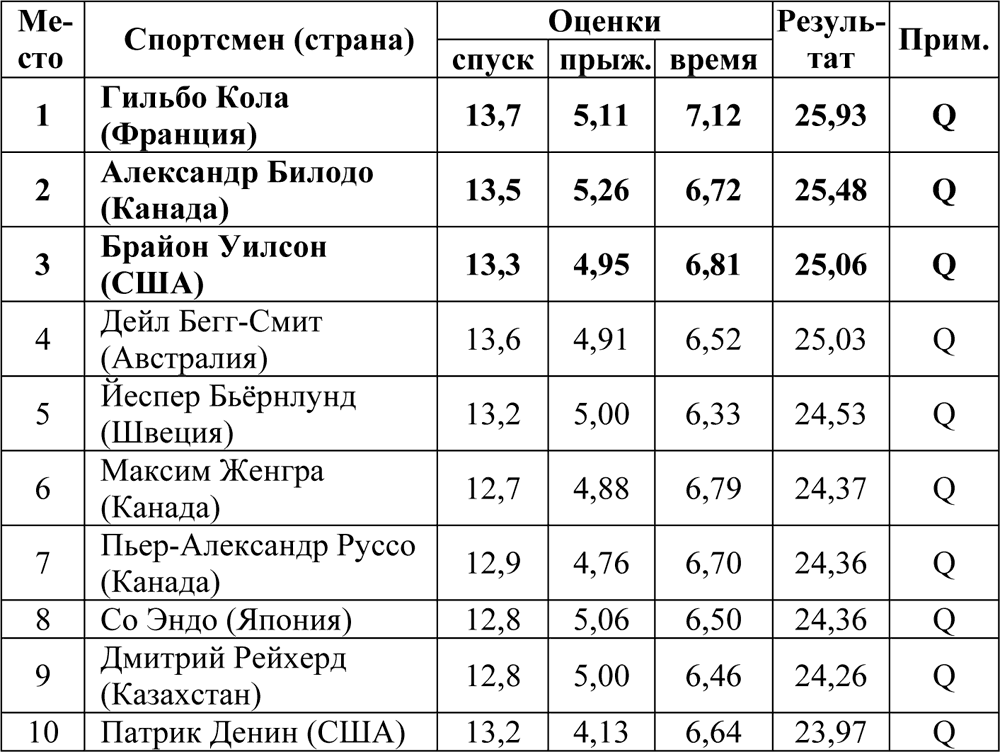 | Место | Спортсмен (страна) | Оценки: спуск | Оценки: прыж. | Оценки: время | Результат | Прим. |
|---|---|---|---|---|---|---|
| 1 | Гильбо Кола (Франция) | 13,7 | 5,11 | 7,12 | 25,93 | Q |
| 2 | Александр Билодо (Канада) | 13,5 | 5,26 | 6,72 | 25,48 | Q |
| 3 | Брайон Уилсон (США) | 13,3 | 4,95 | 6,81 | 25,06 | Q |
| 4 | Дейл Бегг-Смит (Австралия) | 13,6 | 4,91 | 6,52 | 25,03 | Q |
| 5 | Йеспер Бьёрнлунд (Швеция) | 13,2 | 5,00 | 6,33 | 24,53 | Q |
| 6 | Максим Женгра (Канада) | 12,7 | 4,88 | 6,79 | 24,37 | Q |
| 7 | Пьер-Александр Руссо (Канада) | 12,9 | 4,76 | 6,70 | 24,36 | Q |
| 8 | Со Эндо (Япония) | 12,8 | 5,06 | 6,50 | 24,36 | Q |
| 9 | Дмитрий Рейхерд (Казахстан) | 12,8 | 5,00 | 6,46 | 24,26 | Q |
| 10 | Патрик Денин (США) | 13,2 | 4,13 | 6,64 | 23,97 | Q |